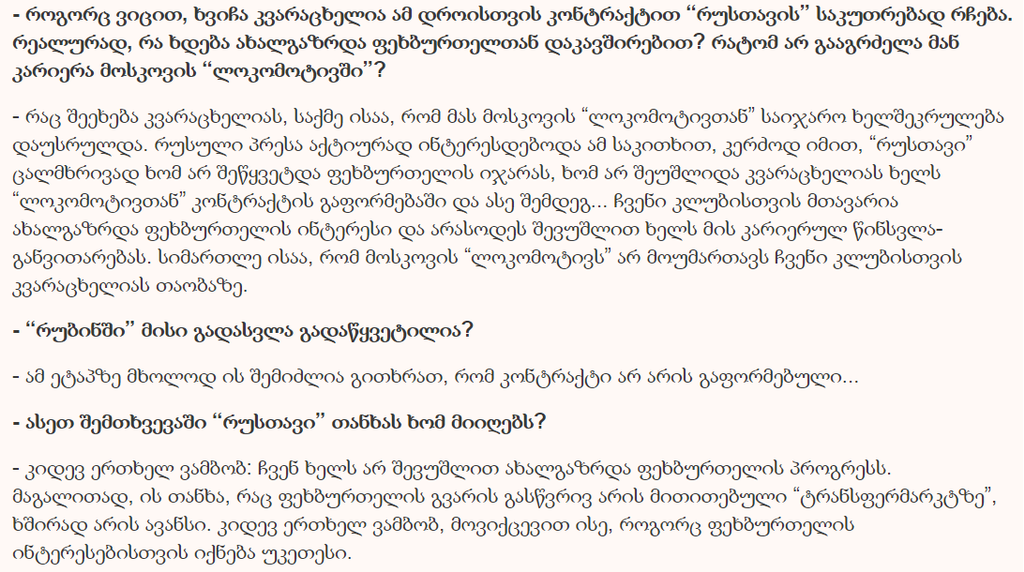 - როგორც ვიცით, ხვიჩა კვარაცხელია ამ დროისთვის კონტრაქტით “რუსთავის” საკუთრებად რჩება. რეალურად, რა ხდება ახალგაზრდა ფეხბურთელთან დაკავშირებით? რატომ არ გააგრძელა მან კარიერა მოსკოვის “ლოკომოტივში”?

- რაც შეეხება კვარაცხელიას, საქმე ისაა, რომ მას მოსკოვის “ლოკომოტივთან” საიჯარო ხელშეკრულება დაუსრულდა. რუსული პრესა აქტიურად ინტერესდებოდა ამ საკითხით, კერძოდ იმით, “რუსთავი” ცალმხრივად ხომ არ შეწყვეტდა ფეხბურთელის იჯარას, ხომ არ შეუშლიდა კვარაცხელიას ხელს “ლოკომოტივთან” კონტრაქტის გაფორმებაში და ასე შემდეგ... ჩვენი კლუბისთვის მთავარია ახალგაზრდა ფეხბურთელის ინტერესი და არასოდეს შევუშლით ხელს მის კარიერულ წინსვლა-განვითარებას. სიმართლე ისაა, რომ მოსკოვის “ლოკომოტივს” არ მოუმართავს ჩვენი კლუბისთვის კვარაცხელიას თაობაზე.

- “რუბინში” მისი გადასვლა გადაწყვეტილია?

- ამ ეტაპზე მხოლოდ ის შემიძლია გითხრათ, რომ კონტრაქტი არ არის გაფორმებული...

- ასეთ შემთხვევაში “რუსთავი” თანხას ხომ მიიღებს?

- კიდევ ერთხელ ვამბობ: ჩვენ ხელს არ შევუშლით ახალგაზრდა ფეხბურთელის პროგრესს. მაგალითად, ის თანხა, რაც ფეხბურთელის გვარის გასწვრივ არის მითითებული “ტრანსფერმარკტზე”, ხშირად არის ავანსი. კიდევ ერთხელ ვამბობ, მოვიქცევით ისე, როგორც ფეხბურთელის ინტერესებისთვის იქნება უკეთესი.